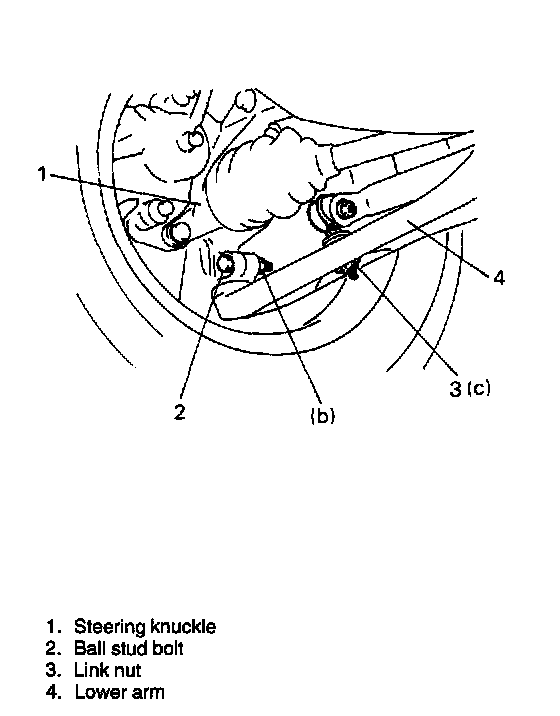 1
4
3 (c)
2
(b)

1. Steering knuckle
2. Ball stud bolt
3. Link nut
4. Lower arm